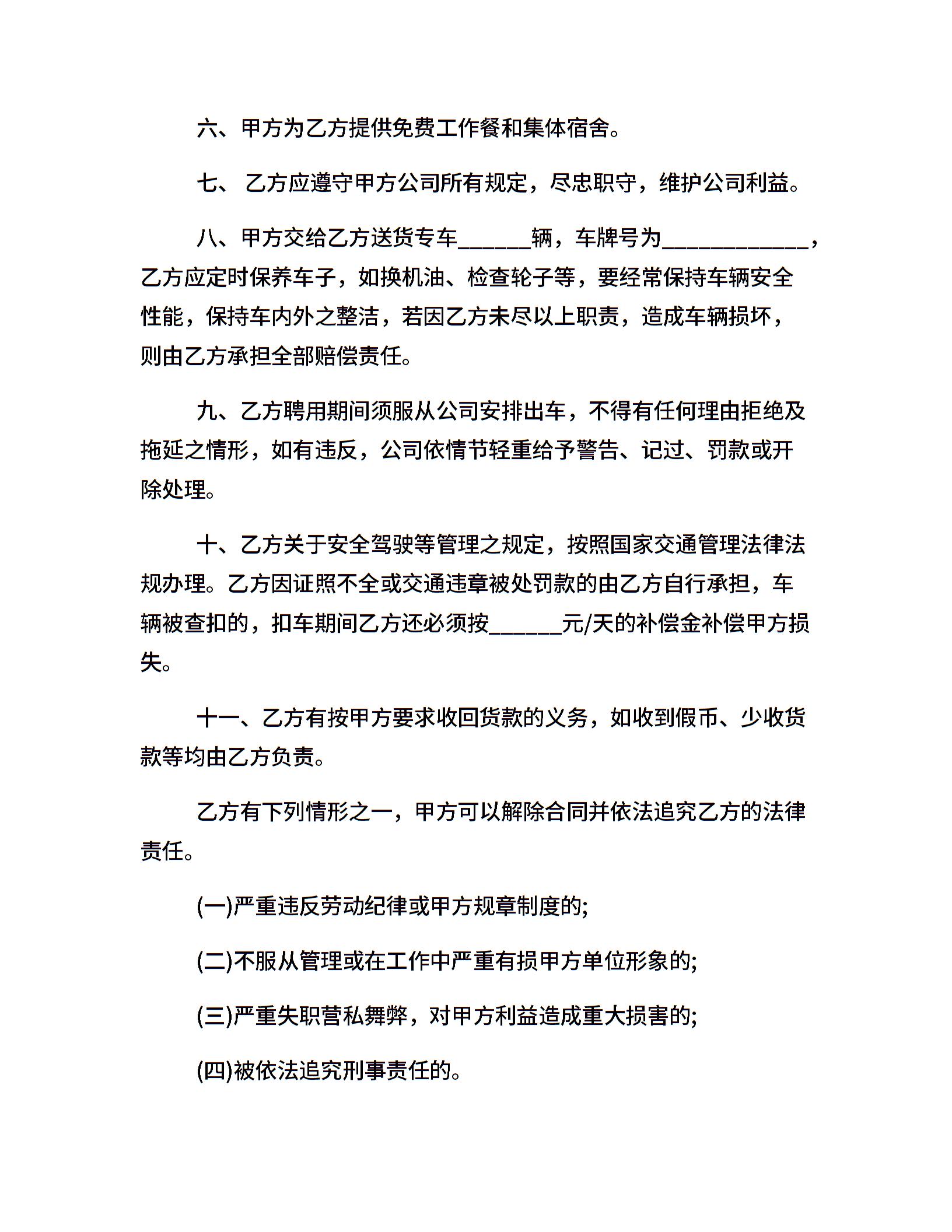 六、甲方为乙方提供免费工作餐和集体宿舍。

七、 乙方应遵守甲方公司所有规定，尽忠职守，维护公司利益。

八、甲方交给乙方送货专车______辆，车牌号为____________，乙方应定时保养车子，如换机油、检查轮子等，要经常保持车辆安全性能，保持车内外之整洁，若因乙方未尽以上职责，造成车辆损坏，则由乙方承担全部赔偿责任。

九、乙方聘用期间须服从公司安排出车，不得有任何理由拒绝及拖延之情形，如有违反，公司依情节轻重给予警告、记过、罚款或开除处理。

十、乙方关于安全驾驶等管理之规定，按照国家交通管理法律法规办理。乙方因证照不全或交通违章被处罚款的由乙方自行承担，车辆被查扣的，扣车期间乙方还必须按______元/天的补偿金补偿甲方损失。

十一、乙方有按甲方要求收回货款的义务，如收到假币、少收货款等均由乙方负责。

乙方有下列情形之一，甲方可以解除合同并依法追究乙方的法律责任。

(一)严重违反劳动纪律或甲方规章制度的;

(二)不服从管理或在工作中严重有损甲方单位形象的;

(三)严重失职营私舞弊，对甲方利益造成重大损害的;

(四)被依法追究刑事责任的。